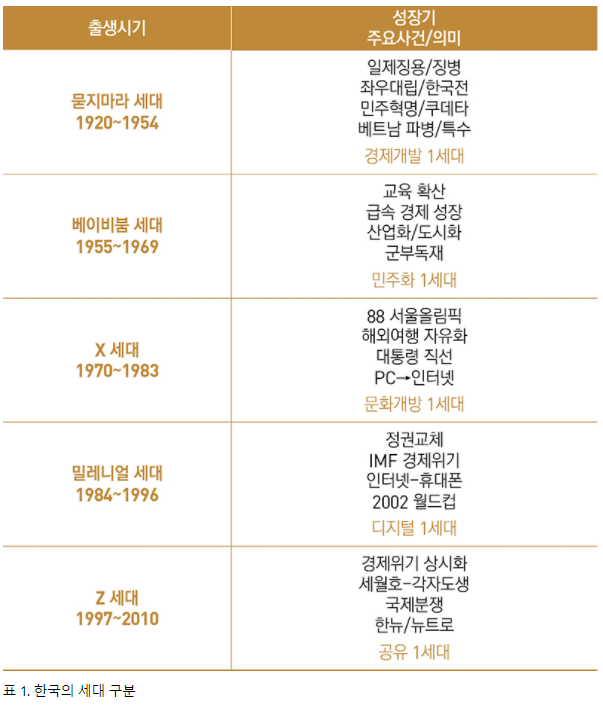 | 출생시기 | 성장기 주요사건/의미 |
|---|---|
| 묻지마라 세대 1920~1954 | 일제징용/징병 좌우대립/한국전 민주혁명/쿠데타 베트남 파병/특수 경제개발 1세대 |
| 베이비붐 세대 1955~1969 | 교육 확산 급속 경제 성장 산업화/도시화 군부독재 민주화 1세대 |
| X 세대 1970~1983 | 88 서울올림픽 해외여행 자유화 대통령 직선 PC→인터넷 문화개방 1세대 |
| 밀레니얼 세대 1984~1996 | 정권교체 IMF 경제위기 인터넷-휴대폰 2002 월드컵 디지털 1세대 |
| Z 세대 1997~2010 | 경제위기 상시화 세월호-각자도생 국제분쟁 한뉴/뉴트로 공유 1세대 |

표 1. 한국의 세대 구분